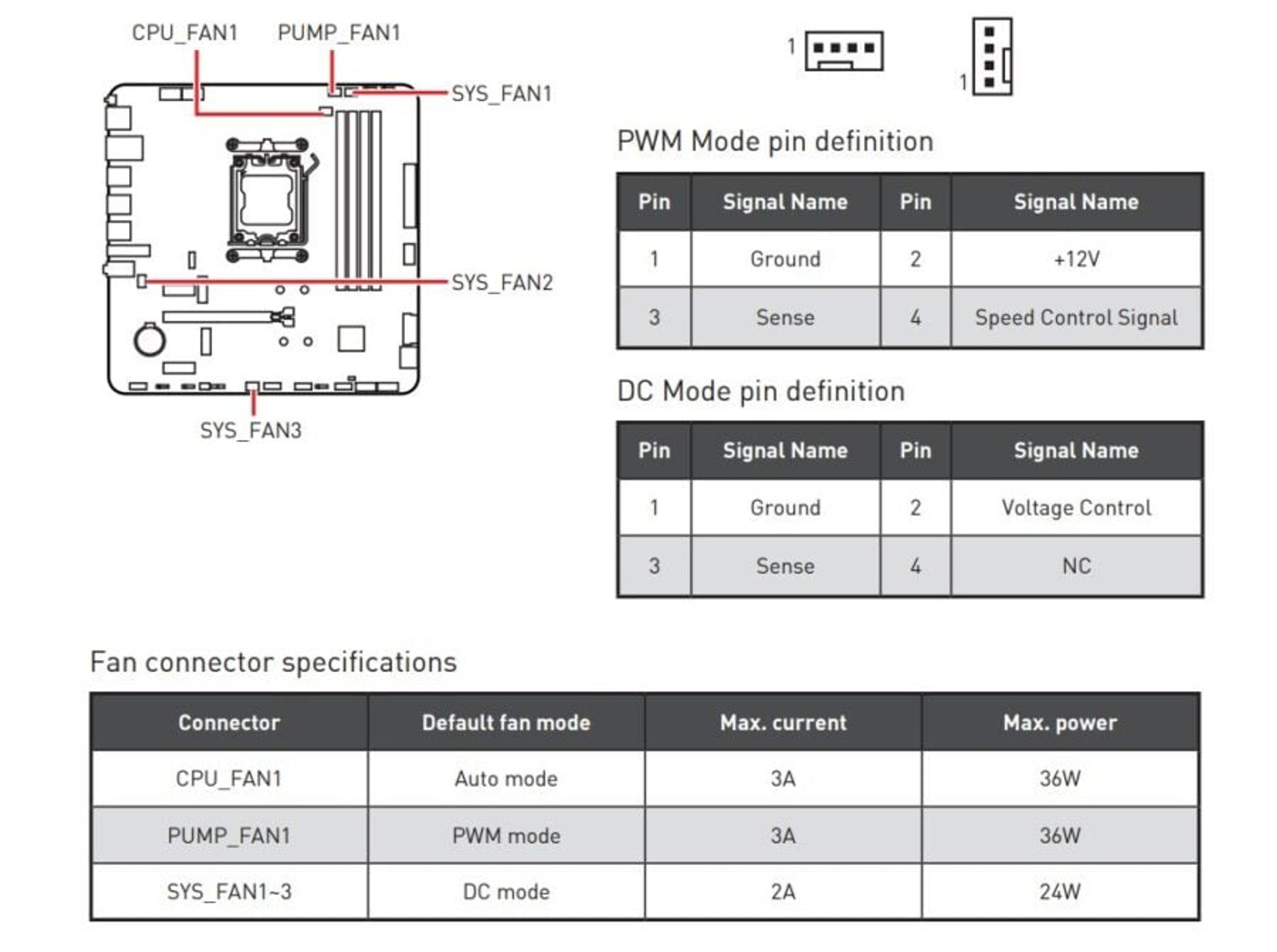 CPU_FAN1 PUMP_FAN1

SYS_FAN1

SYS_FAN2

SYS_FAN3

1

1

PWM Mode pin definition

| Pin | Signal Name | Pin | Signal Name |
|---|---|---|---|
| 1 | Ground | 2 | +12V |
| 3 | Sense | 4 | Speed Control Signal |

DC Mode pin definition

| Pin | Signal Name | Pin | Signal Name |
|---|---|---|---|
| 1 | Ground | 2 | Voltage Control |
| 3 | Sense | 4 | NC |

Fan connector specifications

| Connector | Default fan mode | Max. current | Max. power |
|---|---|---|---|
| CPU_FAN1 | Auto mode | 3A | 36W |
| PUMP_FAN1 | PWM mode | 3A | 36W |
| SYS_FAN1~3 | DC mode | 2A | 24W |